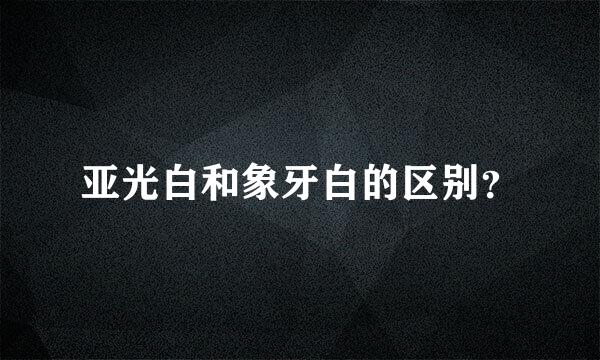 亚光白和象牙白的区别？